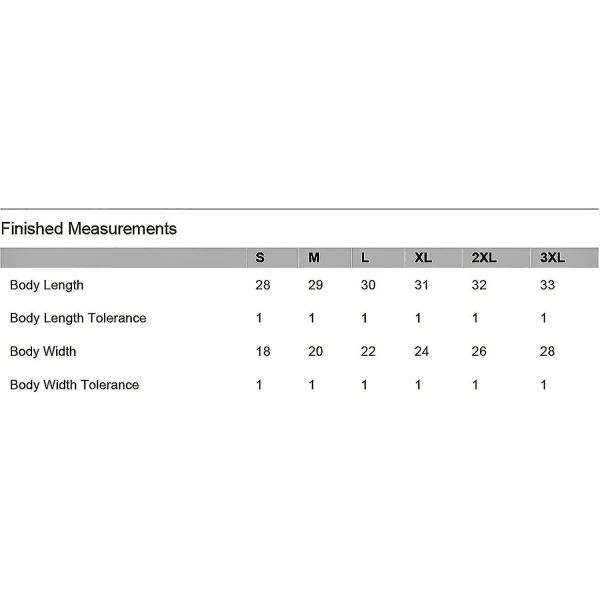 Finished Measurements

| | S | M | L | XL | 2XL | 3XL |
|---|---|---|---|---|---|---|
| Body Length | 28 | 29 | 30 | 31 | 32 | 33 |
| Body Length Tolerance | 1 | 1 | 1 | 1 | 1 | 1 |
| Body Width | 18 | 20 | 22 | 24 | 26 | 28 |
| Body Width Tolerance | 1 | 1 | 1 | 1 | 1 | 1 |